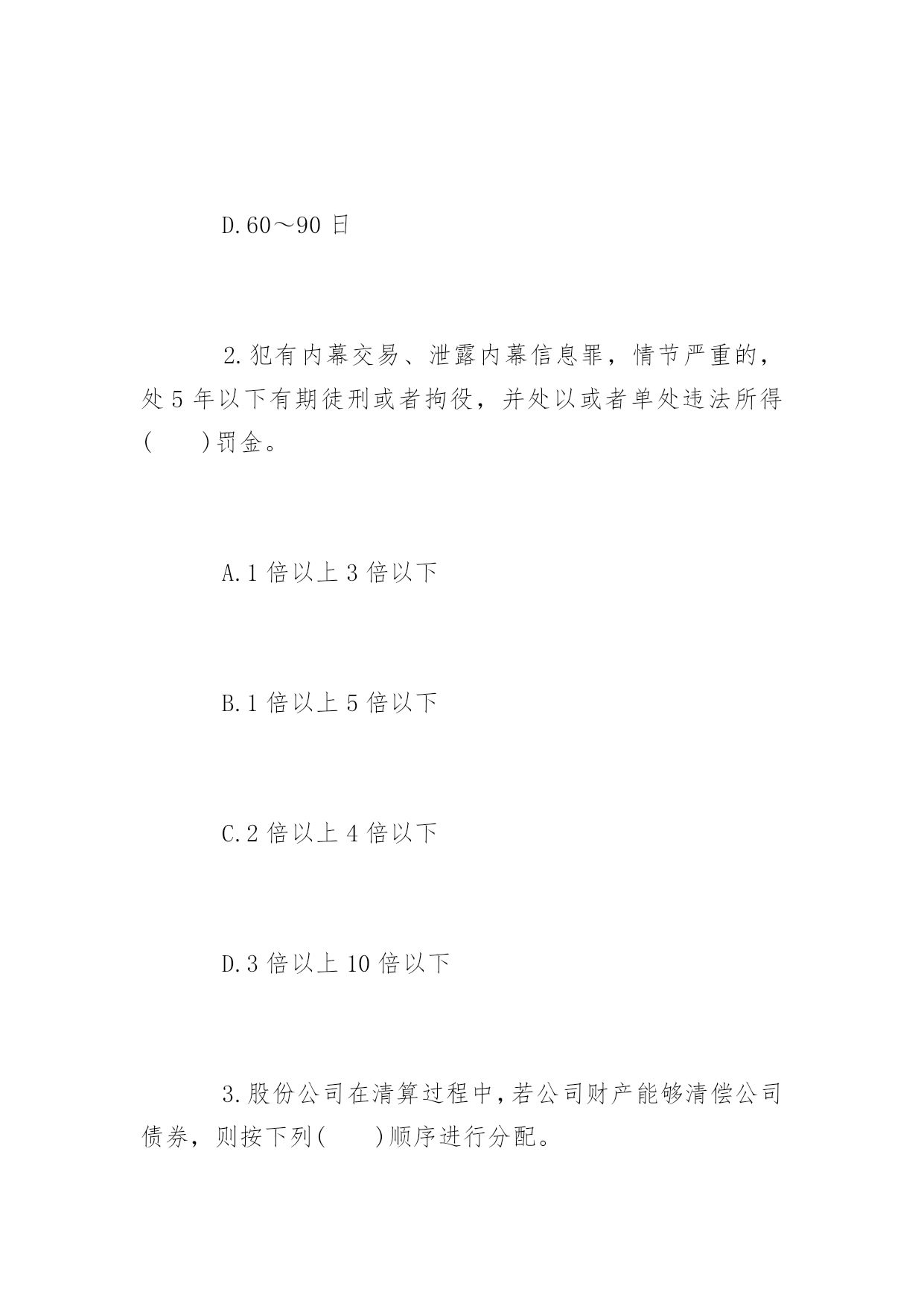 D.60～90 日

2.犯有内幕交易、泄露内幕信息罪，情节严重的，处 5 年以下有期徒刑或者拘役，并处以或者单处违法所得(　　)罚金。

A.1 倍以上 3 倍以下

B.1 倍以上 5 倍以下

C.2 倍以上 4 倍以下

D.3 倍以上 10 倍以下

3.股份公司在清算过程中，若公司财产能够清偿公司债券，则按下列(　　)顺序进行分配。